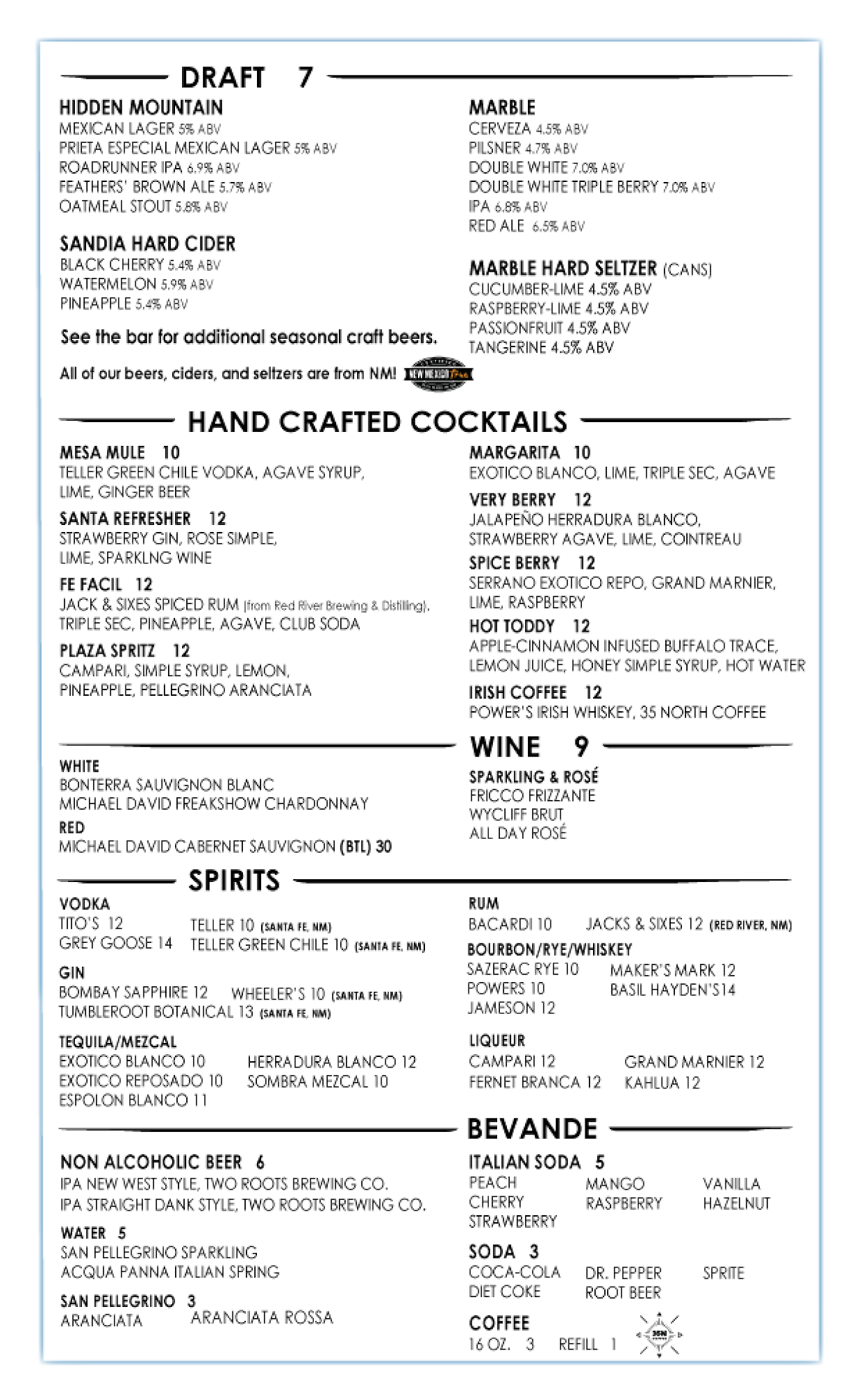 DRAFT 7

HIDDEN MOUNTAIN
MEXICAN LAGER 5% ABV
PRIETA ESPECIAL MEXICAN LAGER 5% ABV
ROADRUNNER IPA 6.9% ABV
FEATHERS' BROWN ALE 5.7% ABV
OATMEAL STOUT 5.8% ABV

SANDIA HARD CIDER
BLACK CHERRY 5.4% ABV
WATERMELON 5.9% ABV
PINEAPPLE 5.4% ABV

See the bar for additional seasonal craft beers.

All of our beers, ciders, and seltzers are from NM! NEW MEXICO True

MARBLE
CERVEZA 4.5% ABV
PILSNER 4.7% ABV
DOUBLE WHITE 7.0% ABV
DOUBLE WHITE TRIPLE BERRY 7.0% ABV
IPA 6.8% ABV
RED ALE 6.5% ABV

MARBLE HARD SELTZER (CANS)
CUCUMBER-LIME 4.5% ABV
RASPBERRY-LIME 4.5% ABV
PASSIONFRUIT 4.5% ABV
TANGERINE 4.5% ABV

HAND CRAFTED COCKTAILS

MESA MULE 10
TELLER GREEN CHILE VODKA, AGAVE SYRUP, LIME, GINGER BEER

SANTA REFRESHER 12
STRAWBERRY GIN, ROSE SIMPLE, LIME, SPARKLNG WINE

FE FACIL 12
JACK & SIXES SPICED RUM (from Red River Brewing & Distilling), TRIPLE SEC, PINEAPPLE, AGAVE, CLUB SODA

PLAZA SPRITZ 12
CAMPARI, SIMPLE SYRUP, LEMON, PINEAPPLE, PELLEGRINO ARANCIATA

MARGARITA 10
EXOTICO BLANCO, LIME, TRIPLE SEC, AGAVE

VERY BERRY 12
JALAPEÑO HERRADURA BLANCO, STRAWBERRY AGAVE, LIME, COINTREAU

SPICE BERRY 12
SERRANO EXOTICO REPO, GRAND MARNIER, LIME, RASPBERRY

HOT TODDY 12
APPLE-CINNAMON INFUSED BUFFALO TRACE, LEMON JUICE, HONEY SIMPLE SYRUP, HOT WATER

IRISH COFFEE 12
POWER'S IRISH WHISKEY, 35 NORTH COFFEE

WINE 9

WHITE
BONTERRA SAUVIGNON BLANC
MICHAEL DAVID FREAKSHOW CHARDONNAY
RED
MICHAEL DAVID CABERNET SAUVIGNON (BTL) 30

SPARKLING & ROSÉ
FRICCO FRIZZANTE
WYCLIFF BRUT
ALL DAY ROSÉ

SPIRITS

VODKA
TITO'S 12
GREY GOOSE 14
TELLER 10 (SANTA FE, NM)
TELLER GREEN CHILE 10 (SANTA FE, NM)

GIN
BOMBAY SAPPHIRE 12
WHEELER'S 10 (SANTA FE, NM)
TUMBLEROOT BOTANICAL 13 (SANTA FE, NM)

TEQUILA/MEZCAL
EXOTICO BLANCO 10
EXOTICO REPOSADO 10
ESPOLON BLANCO 11
HERRADURA BLANCO 12
SOMBRA MEZCAL 10

RUM
BACARDI 10
JACKS & SIXES 12 (RED RIVER, NM)

BOURBON/RYE/WHISKEY
SAZERAC RYE 10
POWERS 10
JAMESON 12
MAKER'S MARK 12
BASIL HAYDEN'S14

LIQUEUR
CAMPARI 12
FERNET BRANCA 12
GRAND MARNIER 12
KAHLUA 12

BEVANDE

NON ALCOHOLIC BEER 6
IPA NEW WEST STYLE, TWO ROOTS BREWING CO.
IPA STRAIGHT DANK STYLE, TWO ROOTS BREWING CO.

WATER 5
SAN PELLEGRINO SPARKLING
ACQUA PANNA ITALIAN SPRING

SAN PELLEGRINO 3
ARANCIATA
ARANCIATA ROSSA

ITALIAN SODA 5
PEACH
CHERRY
STRAWBERRY
MANGO
RASPBERRY
VANILLA
HAZELNUT

SODA 3
COCA-COLA
DIET COKE
DR. PEPPER
ROOT BEER
SPRITE

COFFEE
16 OZ. 3 REFILL 1
35N